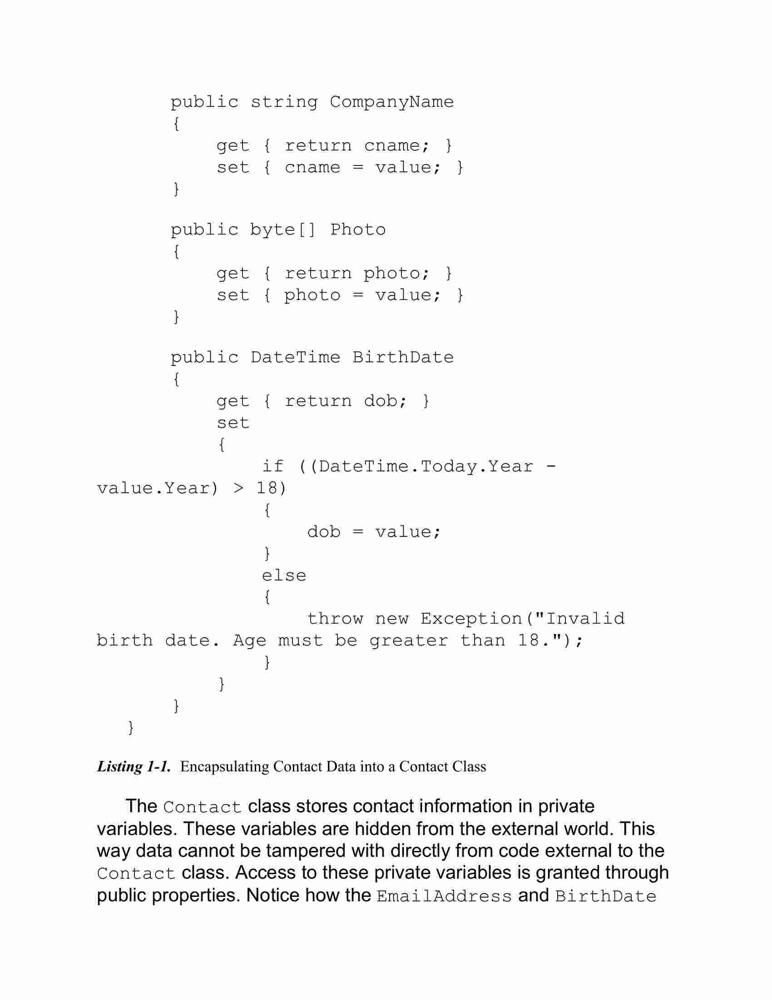 public string CompanyName
        {
            get { return cname; }
            set { cname = value; }
        }

        public byte[] Photo
        {
            get { return photo; }
            set { photo = value; }
        }

        public DateTime BirthDate
        {
            get { return dob; }
            set
            {
                if ((DateTime.Today.Year - value.Year) > 18)
                {
                    dob = value;
                }
                else
                {
                    throw new Exception("Invalid birth date. Age must be greater than 18.");
                }
            }
        }
    }

Listing 1-1. Encapsulating Contact Data into a Contact Class

The Contact class stores contact information in private variables. These variables are hidden from the external world. This way data cannot be tampered with directly from code external to the Contact class. Access to these private variables is granted through public properties. Notice how the EmailAddress and BirthDate